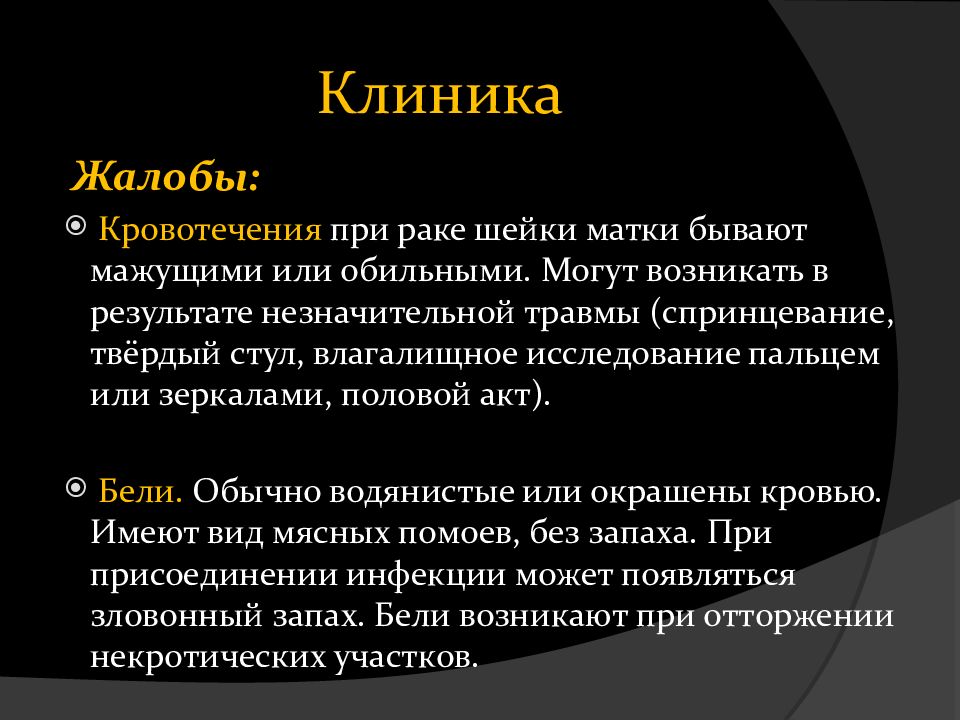 Клиника

Жалобы:

• Кровотечения при раке шейки матки бывают мажущими или обильными. Могут возникать в результате незначительной травмы (спринцевание, твёрдый стул, влагалищное исследование пальцем или зеркалами, половой акт).

• Бели. Обычно водянистые или окрашены кровью. Имеют вид мясных помоев, без запаха. При присоединении инфекции может появляться зловонный запах. Бели возникают при отторжении некротических участков.